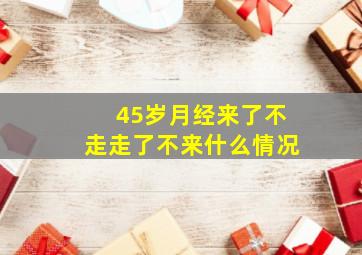 45岁月经来了不走走了不来什么情况